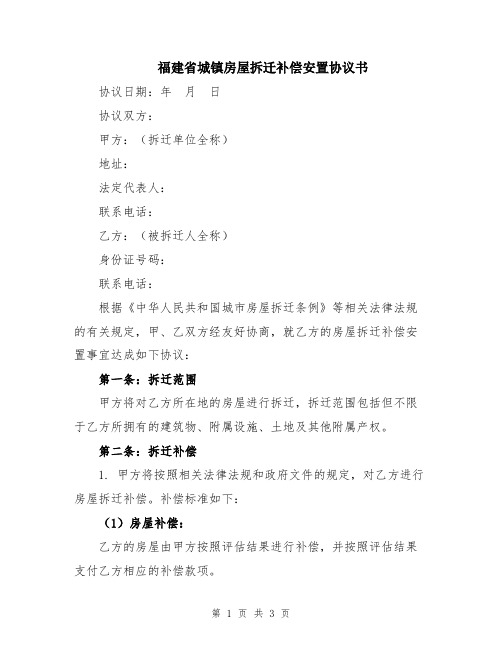 福建省城镇房屋拆迁补偿安置协议书

协议日期：年 月 日

协议双方：

甲方：（拆迁单位全称）

地址：

法定代表人：

联系电话：

乙方：（被拆迁人全称）

身份证号码：

联系电话：

根据《中华人民共和国城市房屋拆迁条例》等相关法律法规的有关规定，甲、乙双方经友好协商，就乙方的房屋拆迁补偿安置事宜达成如下协议：

第一条：拆迁范围

甲方将对乙方所在地的房屋进行拆迁，拆迁范围包括但不限于乙方所拥有的建筑物、附属设施、土地及其他附属产权。

第二条：拆迁补偿

1. 甲方将按照相关法律法规和政府文件的规定，对乙方进行房屋拆迁补偿。补偿标准如下：

（1）房屋补偿：

乙方的房屋由甲方按照评估结果进行补偿，并按照评估结果支付乙方相应的补偿款项。

第 1 页 共 3 页